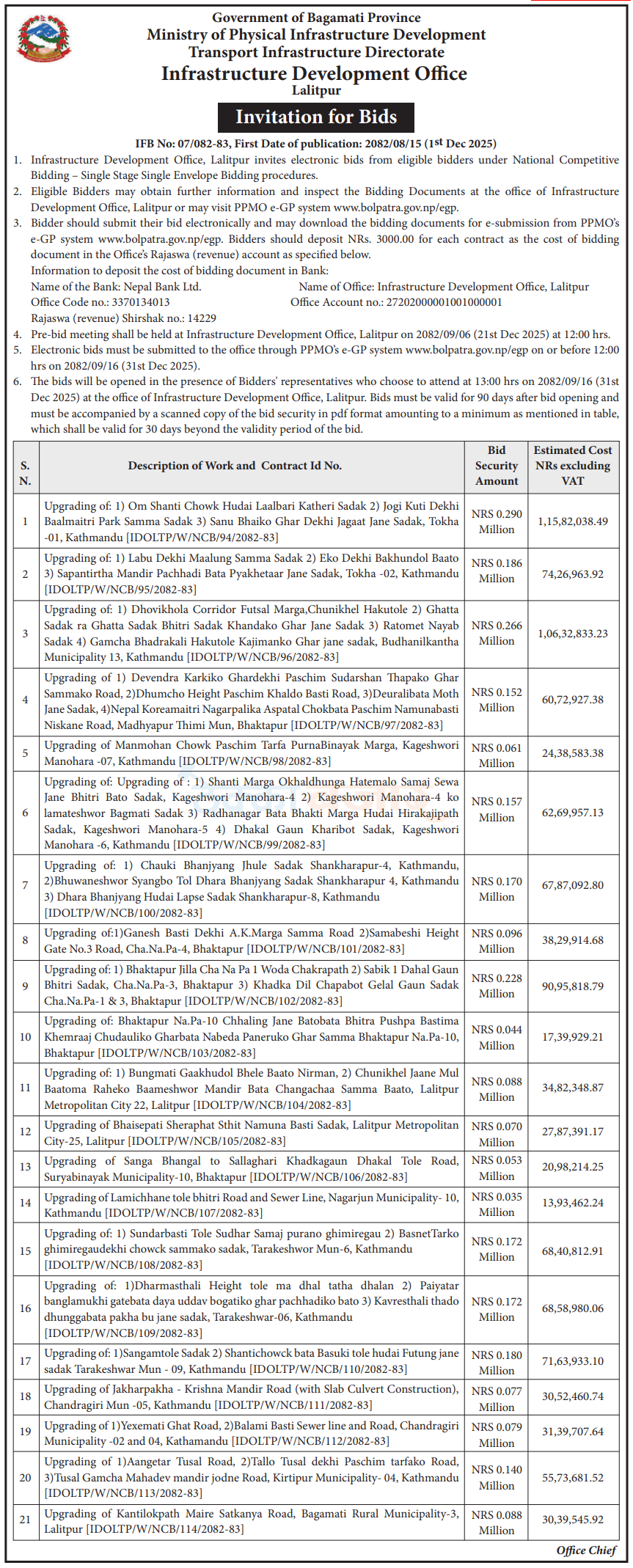 Government of Bagamati Province
Ministry of Physical Infrastructure Development
Transport Infrastructure Directorate
Infrastructure Development Office
Lalitpur

Invitation for Bids

IFB No: 07/082-83, First Date of publication: 2082/08/15 (1st Dec 2025)

1. Infrastructure Development Office, Lalitpur invites electronic bids from eligible bidders under National Competitive Bidding – Single Stage Single Envelope Bidding procedures.
2. Eligible Bidders may obtain further information and inspect the Bidding Documents at the office of Infrastructure Development Office, Lalitpur or may visit PPMO e-GP system www.bolpatra.gov.np/egp.
3. Bidder should submit their bid electronically and may download the bidding documents for e-submission from PPMO's e-GP system www.bolpatra.gov.np/egp. Bidders should deposit NRs. 3000.00 for each contract as the cost of bidding document in the Office's Rajaswa (revenue) account as specified below.
Information to deposit the cost of bidding document in Bank:
Name of the Bank: Nepal Bank Ltd. Name of Office: Infrastructure Development Office, Lalitpur
Office Code no.: 3370134013 Office Account no.: 27202000001001000001
Rajaswa (revenue) Shirshak no.: 14229
4. Pre-bid meeting shall be held at Infrastructure Development Office, Lalitpur on 2082/09/06 (21st Dec 2025) at 12:00 hrs.
5. Electronic bids must be submitted to the office through PPMO's e-GP system www.bolpatra.gov.np/egp on or before 12:00 hrs on 2082/09/16 (31st Dec 2025).
6. The bids will be opened in the presence of Bidders' representatives who choose to attend at 13:00 hrs on 2082/09/16 (31st Dec 2025) at the office of Infrastructure Development Office, Lalitpur. Bids must be valid for 90 days after bid opening and must be accompanied by a scanned copy of the bid security in pdf format amounting to a minimum as mentioned in table, which shall be valid for 30 days beyond the validity period of the bid.

| S. N. | Description of Work and Contract Id No. | Bid Security Amount | Estimated Cost NRs excluding VAT |
|---|---|---|---|
| 1 | Upgrading of: 1) Om Shanti Chowk Hudai Laalbari Katheri Sadak 2) Jogi Kuti Dekhi Baalmaitri Park Samma Sadak 3) Sanu Bhaiko Ghar Dekhi Jagaat Jane Sadak, Tokha -01, Kathmandu [IDOLTP/W/NCB/94/2082-83] | NRS 0.290 Million | 1,15,82,038.49 |
| 2 | Upgrading of: 1) Labu Dekhi Maalung Samma Sadak 2) Eko Dekhi Bakhundol Baato 3) Sapantirtha Mandir Pachhadi Bata Pyakhetaar Jane Sadak, Tokha -02, Kathmandu [IDOLTP/W/NCB/95/2082-83] | NRS 0.186 Million | 74,26,963.92 |
| 3 | Upgrading of: 1) Dhovikhola Corridor Futsal Marga,Chunikhel Hakutole 2) Ghatta Sadak ra Ghatta Sadak Bhitri Sadak Khandako Ghar Jane Sadak 3) Ratomet Nayab Sadak 4) Gamcha Bhadrakali Hakutole Kajimanko Ghar jane sadak, Budhanilkantha Municipality 13, Kathmandu [IDOLTP/W/NCB/96/2082-83] | NRS 0.266 Million | 1,06,32,833.23 |
| 4 | Upgrading of 1) Devendra Karkiko Ghardekhi Paschim Sudarshan Thapako Ghar Sammako Road, 2)Dhumcho Height Paschim Khaldo Basti Road, 3)Deuralibata Moth Jane Sadak, 4)Nepal Koreamaitri Nagarpalika Aspatal Chokbata Paschim Namunabasti Niskane Road, Madhyapur Thimi Mun, Bhaktapur [IDOLTP/W/NCB/97/2082-83] | NRS 0.152 Million | 60,72,927.38 |
| 5 | Upgrading of Manmohan Chowk Paschim Tarfa PurnaBinayak Marga, Kageshwori Manohara -07, Kathmandu [IDOLTP/W/NCB/98/2082-83] | NRS 0.061 Million | 24,38,583.38 |
| 6 | Upgrading of: Upgrading of : 1) Shanti Marga Okhaldhunga Hatemalo Samaj Sewa Jane Bhitri Bato Sadak, Kageshwori Manohara-4 2) Kageshwori Manohara-4 ko lamateshwor Bagmati Sadak 3) Radhanagar Bata Bhakti Marga Hudai Hirakajipath Sadak, Kageshwori Manohara-5 4) Dhakal Gaun Kharibot Sadak, Kageshwori Manohara -6, Kathmandu [IDOLTP/W/NCB/99/2082-83] | NRS 0.157 Million | 62,69,957.13 |
| 7 | Upgrading of: 1) Chauki Bhanjyang Jhule Sadak Shankharapur-4, Kathmandu, 2)Bhuwaneshwor Syangbo Tol Dhara Bhanjyang Sadak Shankharapur 4, Kathmandu 3) Dhara Bhanjyang Hudai Lapse Sadak Shankharapur-8, Kathmandu [IDOLTP/W/NCB/100/2082-83] | NRS 0.170 Million | 67,87,092.80 |
| 8 | Upgrading of:1)Ganesh Basti Dekhi A.K.Marga Samma Road 2)Samabeshi Height Gate No.3 Road, Cha.Na.Pa-4, Bhaktapur [IDOLTP/W/NCB/101/2082-83] | NRS 0.096 Million | 38,29,914.68 |
| 9 | Upgrading of: 1) Bhaktapur Jilla Cha Na Pa 1 Woda Chakrapath 2) Sabik 1 Dahal Gaun Bhitri Sadak, Cha.Na.Pa-3, Bhaktapur 3) Khadka Dil Chapabot Gelal Gaun Sadak Cha.Na.Pa-1 & 3, Bhaktapur [IDOLTP/W/NCB/102/2082-83] | NRS 0.228 Million | 90,95,818.79 |
| 10 | Upgrading of: Bhaktapur Na.Pa-10 Chhaling Jane Batobata Bhitra Pushpa Bastima Khemraaj Chudauliko Gharbata Nabeda Paneruko Ghar Samma Bhaktapur Na.Pa-10, Bhaktapur [IDOLTP/W/NCB/103/2082-83] | NRS 0.044 Million | 17,39,929.21 |
| 11 | Upgrading of: 1) Bungmati Gaakhudol Bhele Baato Nirman, 2) Chunikhel Jaane Mul Baatoma Raheko Baameshwor Mandir Bata Changachaa Samma Baato, Lalitpur Metropolitan City 22, Lalitpur [IDOLTP/W/NCB/104/2082-83] | NRS 0.088 Million | 34,82,348.87 |
| 12 | Upgrading of Bhaisepati Sheraphat Sthit Namuna Basti Sadak, Lalitpur Metropolitan City-25, Lalitpur [IDOLTP/W/NCB/105/2082-83] | NRS 0.070 Million | 27,87,391.17 |
| 13 | Upgrading of Sanga Bhangal to Sallaghari Khadkagaun Dhakal Tole Road, Suryabinayak Municipality-10, Bhaktapur [IDOLTP/W/NCB/106/2082-83] | NRS 0.053 Million | 20,98,214.25 |
| 14 | Upgrading of Lamichhane tole bhitri Road and Sewer Line, Nagarjun Municipality- 10, Kathmandu [IDOLTP/W/NCB/107/2082-83] | NRS 0.035 Million | 13,93,462.24 |
| 15 | Upgrading of: 1) Sundarbasti Tole Sudhar Samaj purano ghimiregau 2) BasnetTarko ghimiregaudekhi chowck sammako sadak, Tarakeshwor Mun-6, Kathmandu [IDOLTP/W/NCB/108/2082-83] | NRS 0.172 Million | 68,40,812.91 |
| 16 | Upgrading of: 1)Dharmasthali Height tole ma dhal tatha dhalan 2) Paiyatar banglamukhi gatebata daya uddav bogatiko ghar pachhadiko bato 3) Kavresthali thado dhunggabata pakha bu jane sadak, Tarakeshwar-06, Kathmandu [IDOLTP/W/NCB/109/2082-83] | NRS 0.172 Million | 68,58,980.06 |
| 17 | Upgrading of: 1)Sangamtole Sadak 2) Shantichowck bata Basuki tole hudai Futung jane sadak Tarakeshwar Mun - 09, Kathmandu [IDOLTP/W/NCB/110/2082-83] | NRS 0.180 Million | 71,63,933.10 |
| 18 | Upgrading of Jakharpakha - Krishna Mandir Road (with Slab Culvert Construction), Chandragiri Mun -05, Kathmandu [IDOLTP/W/NCB/111/2082-83] | NRS 0.077 Million | 30,52,460.74 |
| 19 | Upgrading of 1)Yexemati Ghat Road, 2)Balami Basti Sewer line and Road, Chandragiri Municipality -02 and 04, Kathamandu [IDOLTP/W/NCB/112/2082-83] | NRS 0.079 Million | 31,39,707.64 |
| 20 | Upgrading of 1)Aangetar Tusal Road, 2)Tallo Tusal dekhi Paschim tarfako Road, 3)Tusal Gamcha Mahadev mandir jodne Road, Kirtipur Municipality- 04, Kathmandu [IDOLTP/W/NCB/113/2082-83] | NRS 0.140 Million | 55,73,681.52 |
| 21 | Upgrading of Kantilokpath Maire Satkanya Road, Bagamati Rural Municipality-3, Lalitpur [IDOLTP/W/NCB/114/2082-83] | NRS 0.088 Million | 30,39,545.92 |

Office Chief